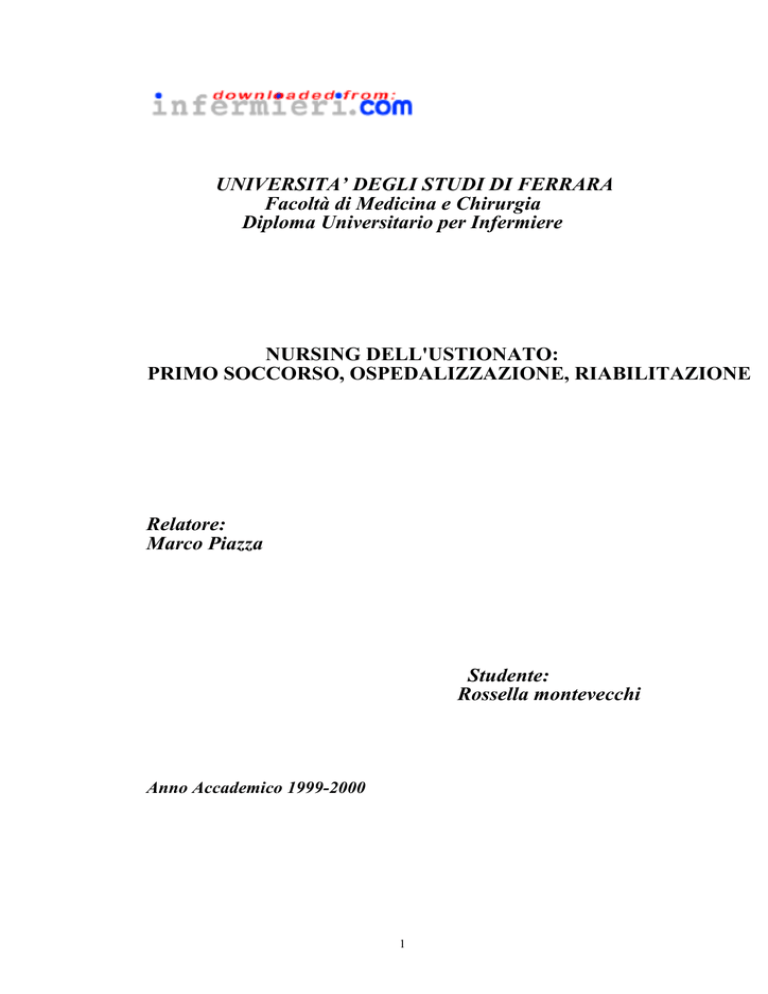 downloaded from:
infermieri.com

UNIVERSITA' DEGLI STUDI DI FERRARA
Facoltà di Medicina e Chirurgia
Diploma Universitario per Infermiere

NURSING DELL'USTIONATO:
PRIMO SOCCORSO, OSPEDALIZZAZIONE, RIABILITAZIONE

Relatore:
Marco Piazza

Studente:
Rossella montevecchi

Anno Accademico 1999-2000

1